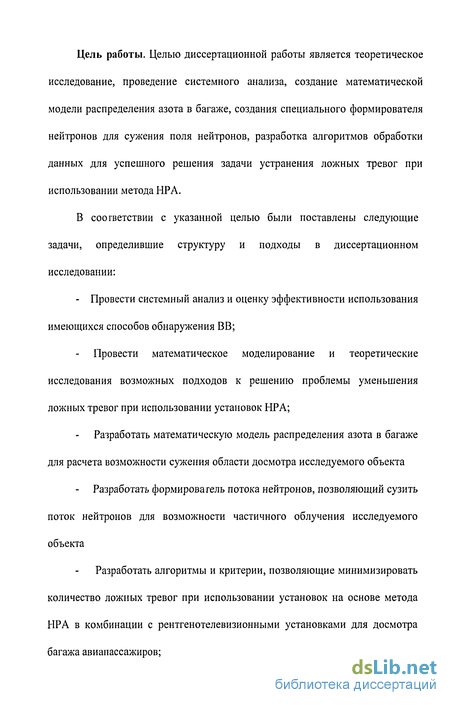 Цель работы. Целью диссертационной работы является теоретическое исследование, проведение системного анализа, создание математической модели распределения азота в багаже, создания специального формирователя нейтронов для сужения поля нейтронов, разработка алгоритмов обработки данных для успешного решения задачи устранения ложных тревог при использовании метода НРА.

В соответствии с указанной целью были поставлены следующие задачи, определившие структуру и подходы в диссертационном исследовании:

- Провести системный анализ и оценку эффективности использования имеющихся способов обнаружения ВВ;

- Провести математическое моделирование и теоретические исследования возможных подходов к решению проблемы уменьшения ложных тревог при использовании установок НРА;

- Разработать математическую модель распределения азота в багаже для расчета возможности сужения области досмотра исследуемого объекта

- Разработать формирователь потока нейтронов, позволяющий сузить поток нейтронов для возможности частичного облучения исследуемого объекта

- Разработать алгоритмы и критерии, позволяющие минимизировать количество ложных тревог при использовании установок на основе метода НРА в комбинации с рентгенотелевизионными установками для досмотра багажа авиапассажиров;

dsLib.net
библиотека диссертаций